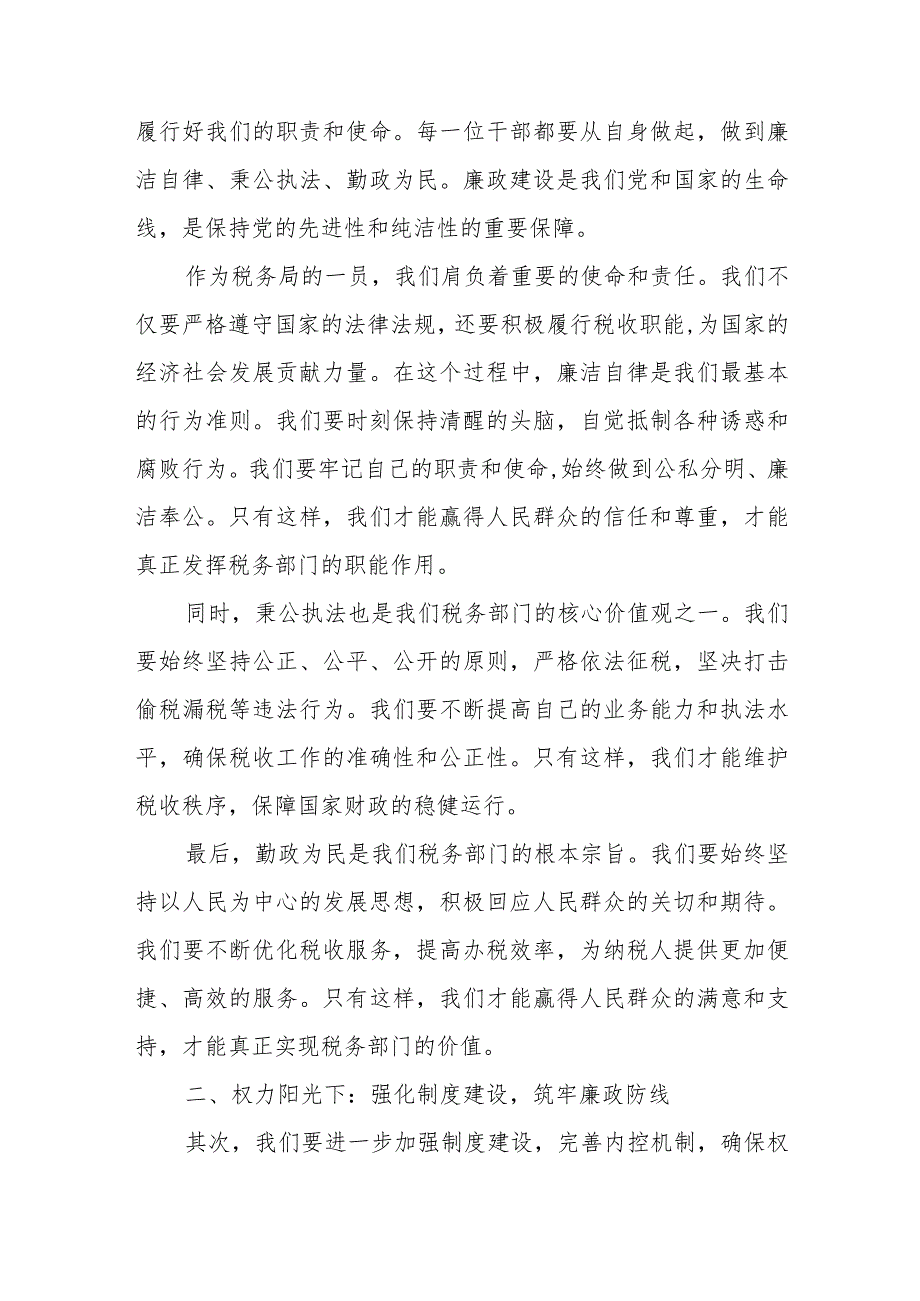 履行好我们的职责和使命。每一位干部都要从自身做起，做到廉洁自律、秉公执法、勤政为民。廉政建设是我们党和国家的生命线，是保持党的先进性和纯洁性的重要保障。

作为税务局的一员，我们肩负着重要的使命和责任。我们不仅要严格遵守国家的法律法规，还要积极履行税收职能，为国家的经济社会发展贡献力量。在这个过程中，廉洁自律是我们最基本的行为准则。我们要时刻保持清醒的头脑，自觉抵制各种诱惑和腐败行为。我们要牢记自己的职责和使命，始终做到公私分明、廉洁奉公。只有这样，我们才能赢得人民群众的信任和尊重，才能真正发挥税务部门的职能作用。

同时，秉公执法也是我们税务部门的核心价值观之一。我们要始终坚持公正、公平、公开的原则，严格依法征税，坚决打击偷税漏税等违法行为。我们要不断提高自己的业务能力和执法水平，确保税收工作的准确性和公正性。只有这样，我们才能维护税收秩序，保障国家财政的稳健运行。

最后，勤政为民是我们税务部门的根本宗旨。我们要始终坚持以人民为中心的发展思想，积极回应人民群众的关切和期待。我们要不断优化税收服务，提高办税效率，为纳税人提供更加便捷、高效的服务。只有这样，我们才能赢得人民群众的满意和支持，才能真正实现税务部门的价值。

二、权力阳光下：强化制度建设，筑牢廉政防线

其次，我们要进一步加强制度建设，完善内控机制，确保权